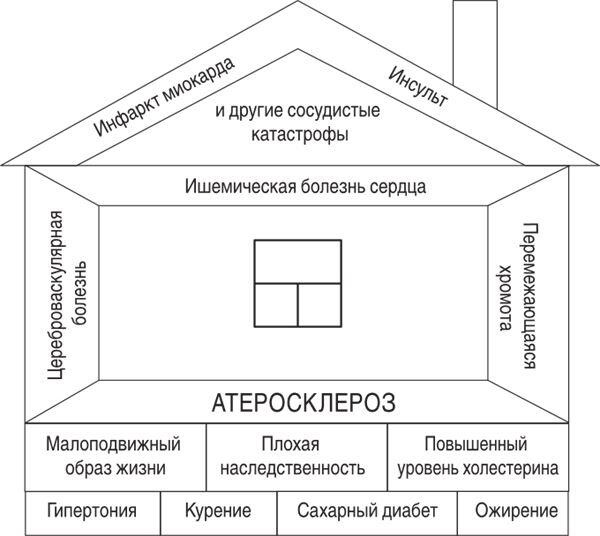 Инфаркт миокарда

Инсульт

и другие сосудистые катастрофы

Ишемическая болезнь сердца

Цереброваскулярная болезнь

Перемежающаяся хромота

АТЕРОСКЛЕРОЗ

Малоподвижный образ жизни

Плохая наследственность

Повышенный уровень холестерина

Гипертония

Курение

Сахарный диабет

Ожирение